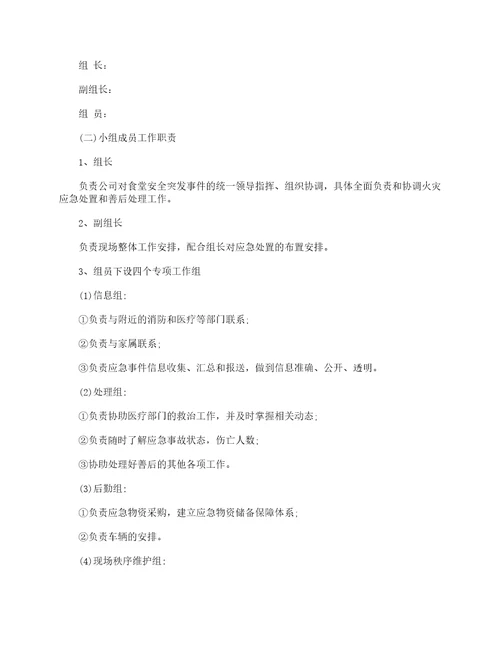 组 长：

副组长：

组 员：

(二)小组成员工作职责

1、组长

负责公司对食堂安全突发事件的统一领导指挥、组织协调，具体全面负责和协调火灾应急处置和善后处理工作。

2、副组长

负责现场整体工作安排，配合组长对应急处置的布置安排。

3、组员下设四个专项工作组

(1)信息组：

①负责与附近的消防和医疗等部门联系；

②负责与家属联系；

③负责应急事件信息收集、汇总和报送，做到信息准确、公开、透明。

(2)处理组：

①负责协助医疗部门的救治工作，并及时掌握相关动态；

②负责随时了解应急事故状态，伤亡人数；

③协助处理好善后的其他各项工作。

(3)后勤组：

①负责应急物资采购，建立应急物资储备保障体系；

②负责车辆的安排。

(4)现场秩序维护组：